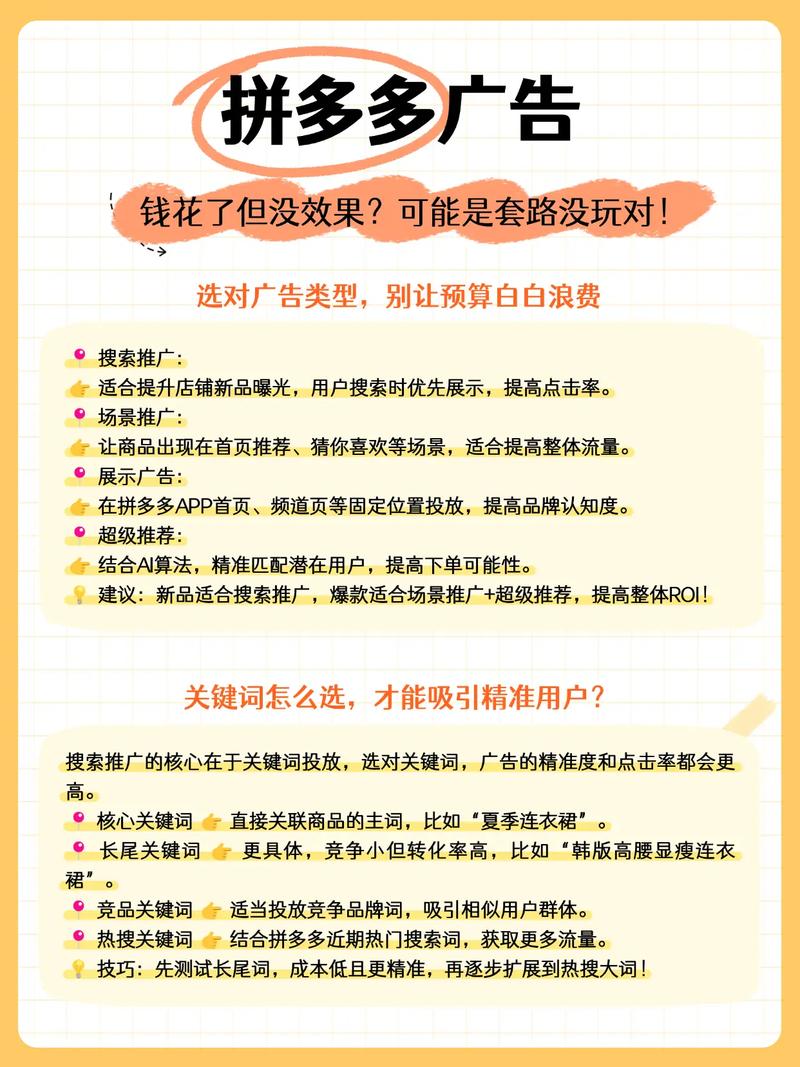 拼多多广告

钱花了但没效果？可能是套路没玩对！

选对广告类型，别让预算白白浪费

📍 搜索推广：
👉 适合提升店铺新品曝光，用户搜索时优先展示，提高点击率。
📍 场景推广：
👉 让商品出现在首页推荐、猜你喜欢等场景，适合提高整体流量。
📍 展示广告：
👉 在拼多多APP首页、频道页等固定位置投放，提高品牌认知度。
📍 超级推荐：
👉 结合AI算法，精准匹配潜在用户，提高下单可能性。
💡 建议：新品适合搜索推广，爆款适合场景推广+超级推荐，提高整体ROI！

关键词怎么选，才能吸引精准用户？

搜索推广的核心在于关键词投放，选对关键词，广告的精准度和点击率都会更高。
📍 核心关键词 👉 直接关联商品的主词，比如“夏季连衣裙”。
📍 长尾关键词 👉 更具体，竞争小但转化率高，比如“韩版高腰显瘦连衣裙”。
📍 竞品关键词 👉 适当投放竞争品牌词，吸引相似用户群体。
📍 热搜关键词 👉 结合拼多多近期热门搜索词，获取更多流量。
💡 技巧：先测试长尾词，成本低且更精准，再逐步扩展到热搜大词！